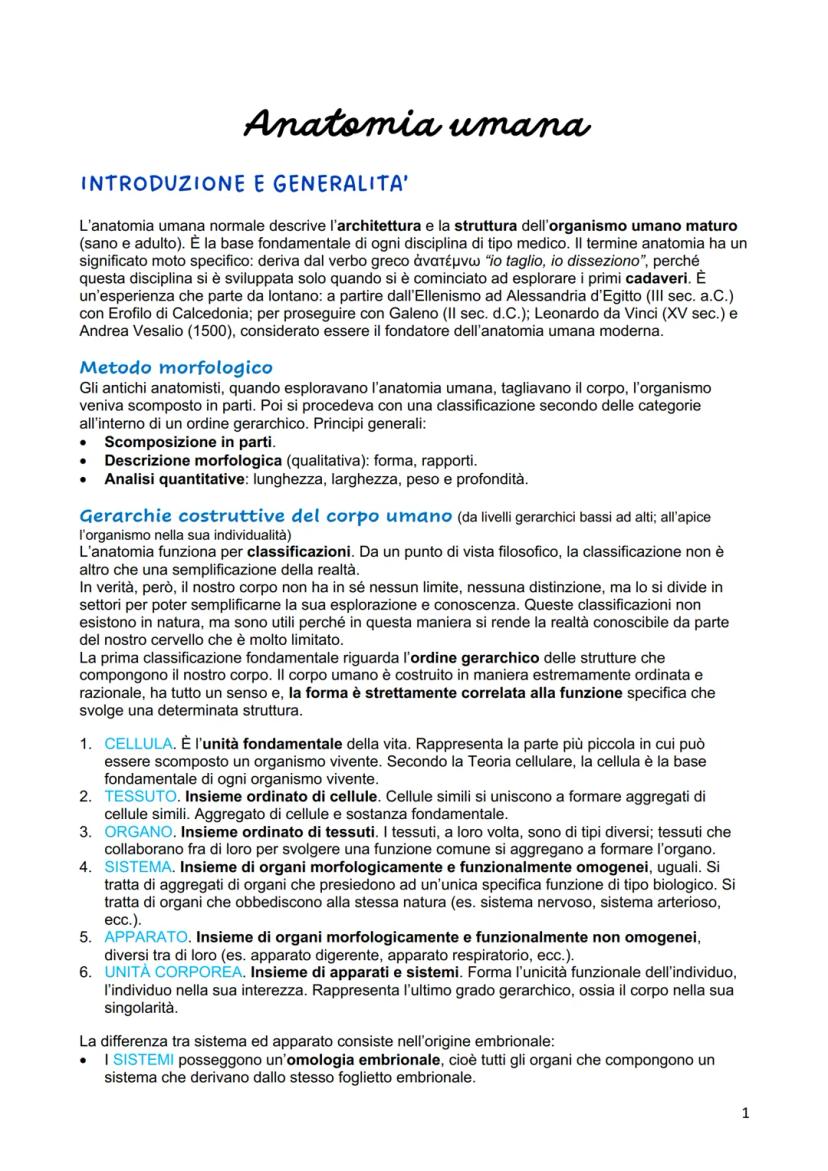 Anatomia umana

INTRODUZIONE E GENERALITA'

L'anatomia umana normale descrive l'architettura e la struttura dell'organismo umano maturo (sano e adulto). È la base fondamentale di ogni disciplina di tipo medico. Il termine anatomia ha un significato moto specifico: deriva dal verbo greco ἀνατέμνω "io taglio, io disseziono", perché questa disciplina si è sviluppata solo quando si è cominciato ad esplorare i primi cadaveri. È un'esperienza che parte da lontano: a partire dall'Ellenismo ad Alessandria d'Egitto (III sec. a.C.) con Erofilo di Calcedonia; per proseguire con Galeno (II sec. d.C.); Leonardo da Vinci (XV sec.) e Andrea Vesalio (1500), considerato essere il fondatore dell'anatomia umana moderna.

Metodo morfologico
Gli antichi anatomisti, quando esploravano l'anatomia umana, tagliavano il corpo, l'organismo veniva scomposto in parti. Poi si procedeva con una classificazione secondo delle categorie all'interno di un ordine gerarchico. Principi generali:
• Scomposizione in parti.
• Descrizione morfologica (qualitativa): forma, rapporti.
• Analisi quantitative: lunghezza, larghezza, peso e profondità.

Gerarchie costruttive del corpo umano (da livelli gerarchici bassi ad alti; all'apice l'organismo nella sua individualità)
L'anatomia funziona per classificazioni. Da un punto di vista filosofico, la classificazione non è altro che una semplificazione della realtà.
In verità, però, il nostro corpo non ha in sé nessun limite, nessuna distinzione, ma lo si divide in settori per poter semplificarne la sua esplorazione e conoscenza. Queste classificazioni non esistono in natura, ma sono utili perché in questa maniera si rende la realtà conoscibile da parte del nostro cervello che è molto limitato.
La prima classificazione fondamentale riguarda l'ordine gerarchico delle strutture che compongono il nostro corpo. Il corpo umano è costruito in maniera estremamente ordinata e razionale, ha tutto un senso e, la forma è strettamente correlata alla funzione specifica che svolge una determinata struttura.

1. CELLULA. È l'unità fondamentale della vita. Rappresenta la parte più piccola in cui può essere scomposto un organismo vivente. Secondo la Teoria cellulare, la cellula è la base fondamentale di ogni organismo vivente.
2. TESSUTO. Insieme ordinato di cellule. Cellule simili si uniscono a formare aggregati di cellule simili. Aggregato di cellule e sostanza fondamentale.
3. ORGANO. Insieme ordinato di tessuti. I tessuti, a loro volta, sono di tipi diversi; tessuti che collaborano fra di loro per svolgere una funzione comune si aggregano a formare l'organo.
4. SISTEMA. Insieme di organi morfologicamente e funzionalmente omogenei, uguali. Si tratta di aggregati di organi che presiedono ad un'unica specifica funzione di tipo biologico. Si tratta di organi che obbediscono alla stessa natura (es. sistema nervoso, sistema arterioso, ecc.).
5. APPARATO. Insieme di organi morfologicamente e funzionalmente non omogenei, diversi tra di loro (es. apparato digerente, apparato respiratorio, ecc.).
6. UNITÀ CORPOREA. Insieme di apparati e sistemi. Forma l'unicità funzionale dell'individuo, l'individuo nella sua interezza. Rappresenta l'ultimo grado gerarchico, ossia il corpo nella sua singolarità.

La differenza tra sistema ed apparato consiste nell'origine embrionale:
• I SISTEMI posseggono un'omologia embrionale, cioè tutti gli organi che compongono un sistema che derivano dallo stesso foglietto embrionale.

1